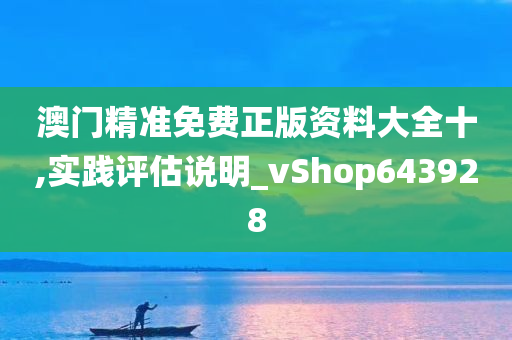 澳门精准免费正版资料大全十,实践评估说明_vShop643928